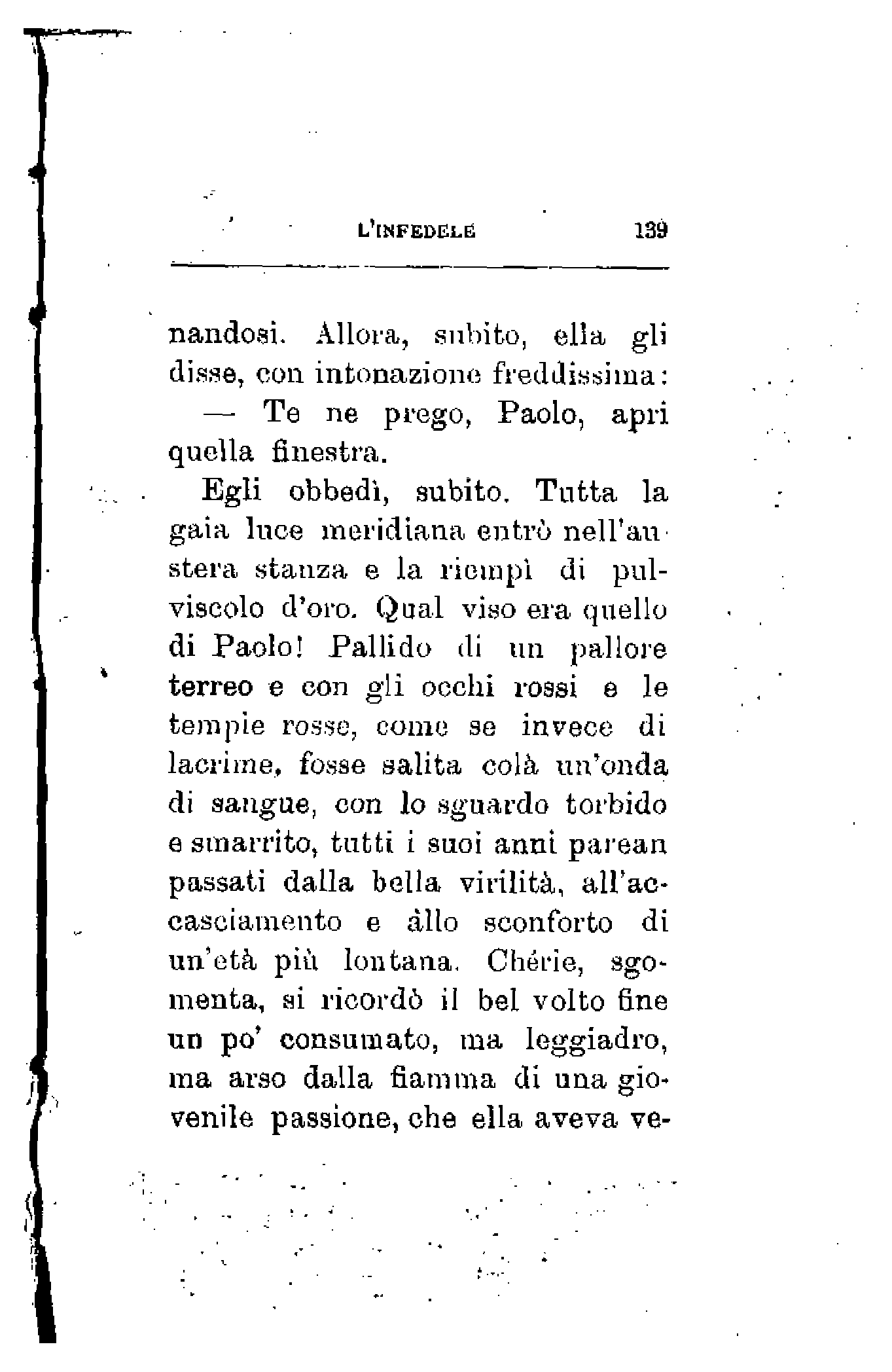 L'INFEDELE 139

nandosi. Allora, subito, ella gli disse, con intonazione freddissima:

— Te ne prego, Paolo, apri quella finestra.

Egli obbedì, subito. Tutta la gaia luce meridiana entrò nell'austera stanza e la riempì di pulviscolo d'oro. Qual viso era quello di Paolo! Pallido di un pallore terreo e con gli occhi rossi e le tempie rosse, come se invece di lacrime, fosse salita colà un'onda di sangue, con lo sguardo torbido e smarrito, tutti i suoi anni parean passati dalla bella virilità, all'accasciamento e àllo sconforto di un'età più lontana. Chérie, sgomenta, si ricordò il bel volto fine un po' consumato, ma leggiadro, ma arso dalla fiamma di una giovenile passione, che ella aveva ve-